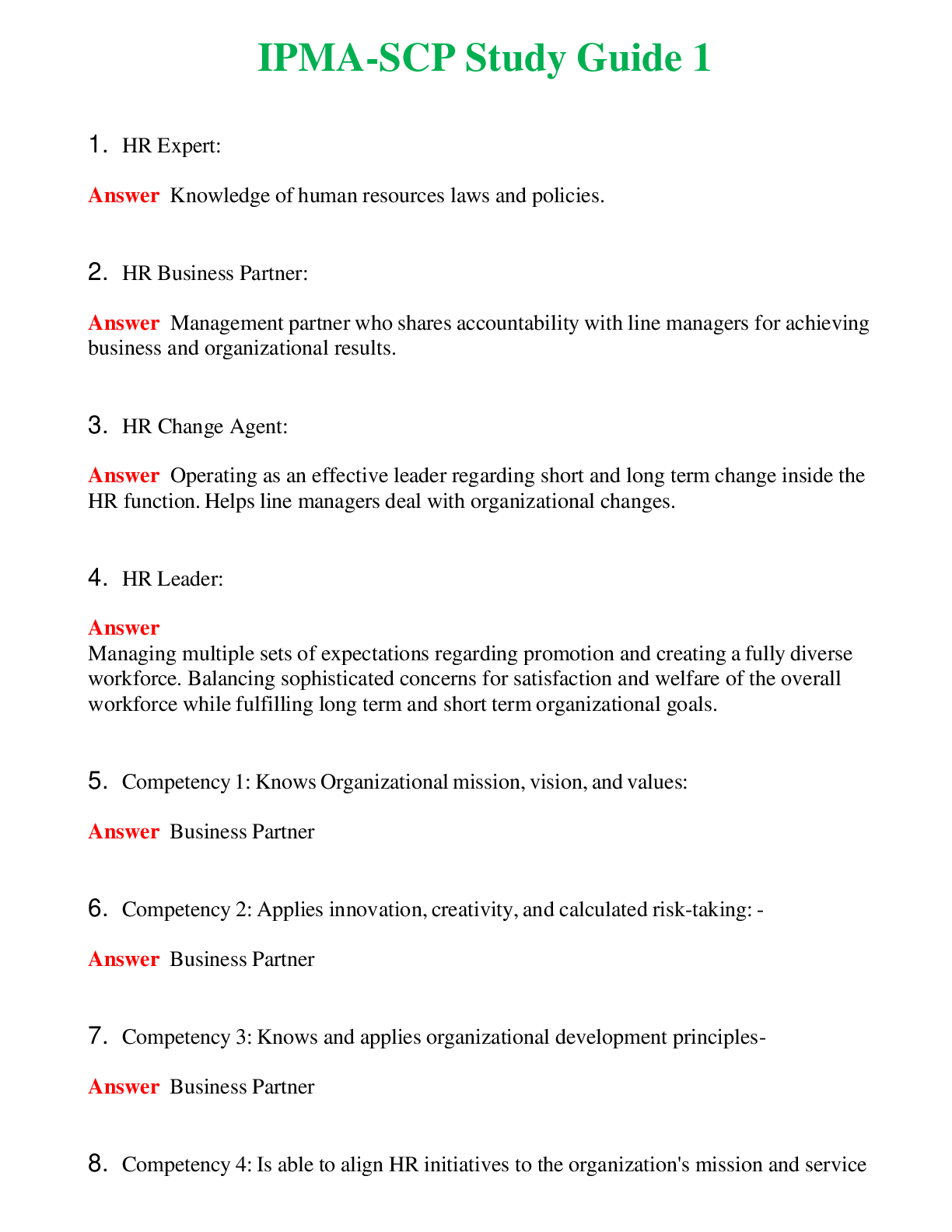 IPMA-SCP Study Guide 1

1. HR Expert:

Answer Knowledge of human resources laws and policies.

2. HR Business Partner:

Answer Management partner who shares accountability with line managers for achieving business and organizational results.

3. HR Change Agent:

Answer Operating as an effective leader regarding short and long term change inside the HR function. Helps line managers deal with organizational changes.

4. HR Leader:

Answer
Managing multiple sets of expectations regarding promotion and creating a fully diverse workforce. Balancing sophisticated concerns for satisfaction and welfare of the overall workforce while fulfilling long term and short term organizational goals.

5. Competency 1: Knows Organizational mission, vision, and values:

Answer Business Partner

6. Competency 2: Applies innovation, creativity, and calculated risk-taking: -

Answer Business Partner

7. Competency 3: Knows and applies organizational development principles-

Answer Business Partner

8. Competency 4: Is able to align HR initiatives to the organization's mission and service